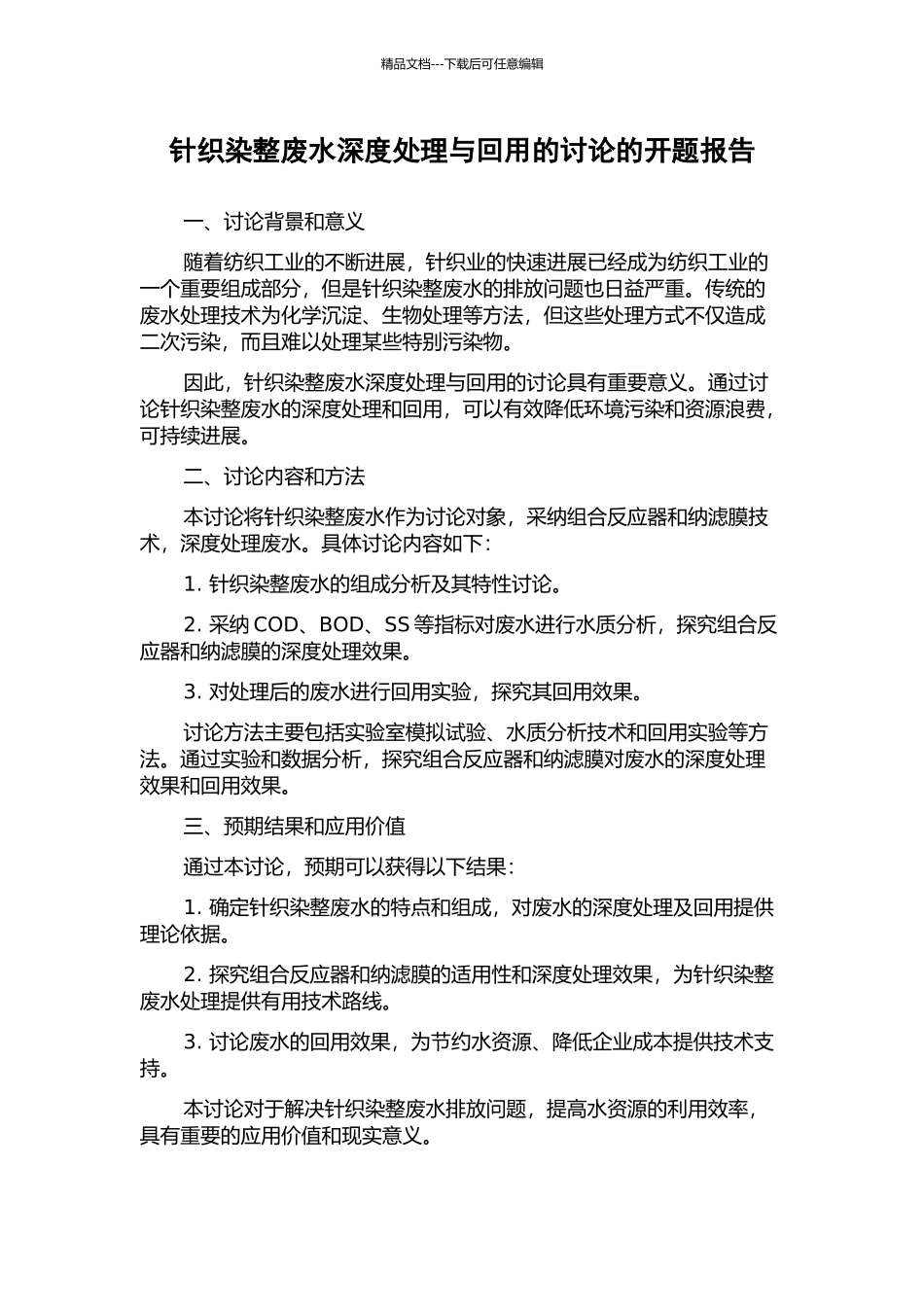 精品文档---下载后可任意编辑

针织染整废水深度处理与回用的讨论的开题报告

一、讨论背景和意义

随着纺织工业的不断进展，针织业的快速进展已经成为纺织工业的一个重要组成部分，但是针织染整废水的排放问题也日益严重。传统的废水处理技术为化学沉淀、生物处理等方法，但这些处理方式不仅造成二次污染，而且难以处理某些特别污染物。

因此，针织染整废水深度处理与回用的讨论具有重要意义。通过讨论针织染整废水的深度处理和回用，可以有效降低环境污染和资源浪费，可持续进展。

二、讨论内容和方法

本讨论将针织染整废水作为讨论对象，采纳组合反应器和纳滤膜技术，深度处理废水。具体讨论内容如下：

1.针织染整废水的组成分析及其特性讨论。

2.采纳COD、BOD、SS等指标对废水进行水质分析，探究组合反应器和纳滤膜的深度处理效果。

3.对处理后的废水进行回用实验，探究其回用效果。

讨论方法主要包括实验室模拟试验、水质分析技术和回用实验等方法。通过实验和数据分析，探究组合反应器和纳滤膜对废水的深度处理效果和回用效果。

三、预期结果和应用价值

通过本讨论，预期可以获得以下结果：

1.确定针织染整废水的特点和组成，对废水的深度处理及回用提供理论依据。

2.探究组合反应器和纳滤膜的适用性和深度处理效果，为针织染整废水处理提供有用技术路线。

3.讨论废水的回用效果，为节约水资源、降低企业成本提供技术支持。

本讨论对于解决针织染整废水排放问题，提高水资源的利用效率，具有重要的应用价值和现实意义。